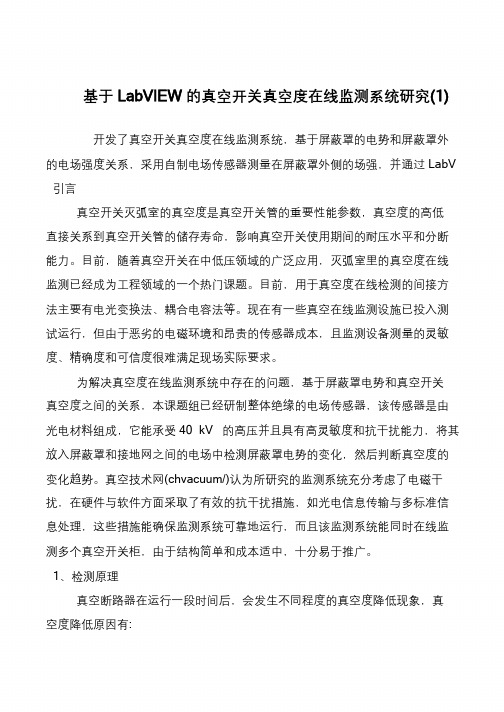 基于 LabVIEW 的真空开关真空度在线监测系统研究(1)

开发了真空开关真空度在线监测系统，基于屏蔽罩的电势和屏蔽罩外的电场强度关系，采用自制电场传感器测量在屏蔽罩外侧的场强，并通过 LabV

引言

真空开关灭弧室的真空度是真空开关管的重要性能参数，真空度的高低直接关系到真空开关管的储存寿命，影响真空开关使用期间的耐压水平和分断能力。目前，随着真空开关在中低压领域的广泛应用，灭弧室里的真空度在线监测已经成为工程领域的一个热门课题。目前，用于真空度在线检测的间接方法主要有电光变换法、耦合电容法等。现在有一些真空在线监测设施已投入测试运行，但由于恶劣的电磁环境和昂贵的传感器成本，且监测设备测量的灵敏度、精确度和可信度很难满足现场实际要求。

为解决真空度在线监测系统中存在的问题，基于屏蔽罩电势和真空开关真空度之间的关系，本课题组已经研制整体绝缘的电场传感器，该传感器是由光电材料组成，它能承受 40 kV 的高压并且具有高灵敏度和抗干扰能力，将其放入屏蔽罩和接地网之间的电场中检测屏蔽罩电势的变化，然后判断真空度的变化趋势。真空技术网(chvacuum/)认为所研究的监测系统充分考虑了电磁干扰，在硬件与软件方面采取了有效的抗干扰措施，如光电信息传输与多标准信息处理，这些措施能确保监测系统可靠地运行，而且该监测系统能同时在线监测多个真空开关柜，由于结构简单和成本适中，十分易于推广。

1、检测原理

真空断路器在运行一段时间后，会发生不同程度的真空度降低现象，真空度降低原因有: